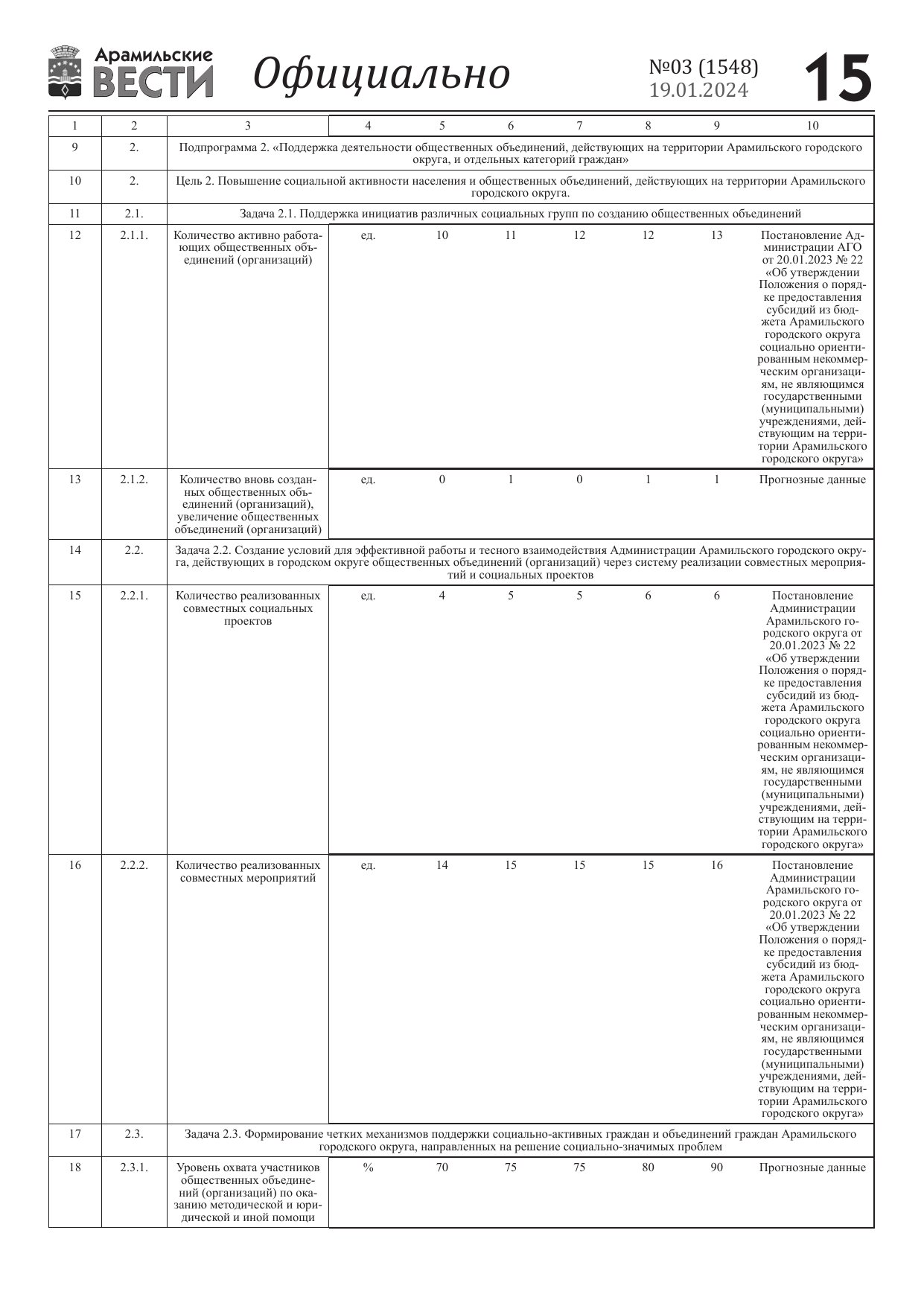 Арамильские ВЕСТИ Официально №03 (1548) 19.01.2024 15

| 1 | 2 | 3 | 4 | 5 | 6 | 7 | 8 | 9 | 10 |
|---|---|---|---|---|---|---|---|---|---|
| 9 | 2. | Подпрограмма 2. «Поддержка деятельности общественных объединений, действующих на территории Арамильского городского округа, и отдельных категорий граждан» | | | | | | | |
| 10 | 2. | Цель 2. Повышение социальной активности населения и общественных объединений, действующих на территории Арамильского городского округа. | | | | | | | |
| 11 | 2.1. | Задача 2.1. Поддержка инициатив различных социальных групп по созданию общественных объединений | | | | | | | |
| 12 | 2.1.1. | Количество активно работающих общественных объединений (организаций) | ед. | 10 | 11 | 12 | 12 | 13 | Постановление Администрации АГО от 20.01.2023 № 22 «Об утверждении Положения о порядке предоставления субсидий из бюджета Арамильского городского округа социально ориентированным некоммерческим организациям, не являющимся государственными (муниципальными) учреждениями, действующим на территории Арамильского городского округа» |
| 13 | 2.1.2. | Количество вновь созданных общественных объединений (организаций), увеличение общественных объединений (организаций) | ед. | 0 | 1 | 0 | 1 | 1 | Прогнозные данные |
| 14 | 2.2. | Задача 2.2. Создание условий для эффективной работы и тесного взаимодействия Администрации Арамильского городского округа, действующих в городском округе общественных объединений (организаций) через систему реализации совместных мероприятий и социальных проектов | | | | | | | |
| 15 | 2.2.1. | Количество реализованных совместных социальных проектов | ед. | 4 | 5 | 5 | 6 | 6 | Постановление Администрации Арамильского городского округа от 20.01.2023 № 22 «Об утверждении Положения о порядке предоставления субсидий из бюджета Арамильского городского округа социально ориентированным некоммерческим организациям, не являющимся государственными (муниципальными) учреждениями, действующим на территории Арамильского городского округа» |
| 16 | 2.2.2. | Количество реализованных совместных мероприятий | ед. | 14 | 15 | 15 | 15 | 16 | Постановление Администрации Арамильского городского округа от 20.01.2023 № 22 «Об утверждении Положения о порядке предоставления субсидий из бюджета Арамильского городского округа социально ориентированным некоммерческим организациям, не являющимся государственными (муниципальными) учреждениями, действующим на территории Арамильского городского округа» |
| 17 | 2.3. | Задача 2.3. Формирование четких механизмов поддержки социально-активных граждан и объединений граждан Арамильского городского округа, направленных на решение социально-значимых проблем | | | | | | | |
| 18 | 2.3.1. | Уровень охвата участников общественных объединений (организаций) по оказанию методической и юридической и иной помощи | % | 70 | 75 | 75 | 80 | 90 | Прогнозные данные |